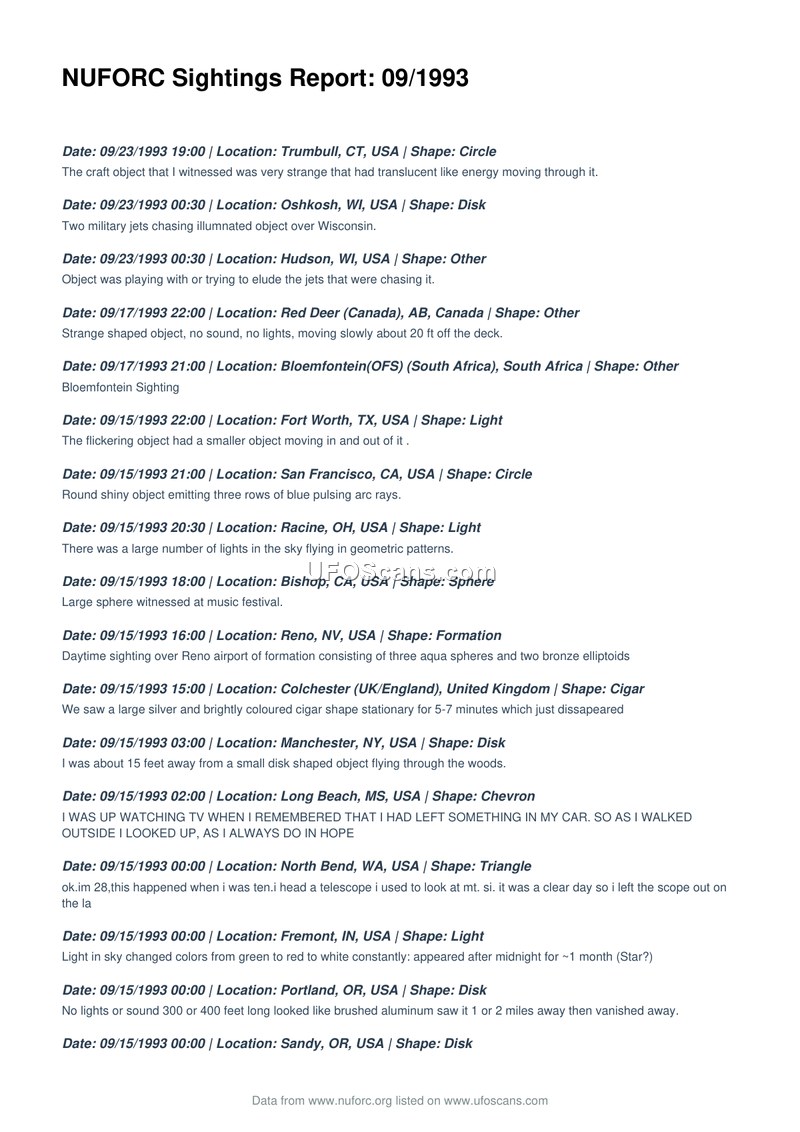 NUFORC Sightings Report: 09/1993

Date: 09/23/1993 19:00 | Location: Trumbull, CT, USA | Shape: Circle
The craft object that I witnessed was very strange that had translucent like energy moving through it.

Date: 09/23/1993 00:30 | Location: Oshkosh, WI, USA | Shape: Disk
Two military jets chasing illumnated object over Wisconsin.

Date: 09/23/1993 00:30 | Location: Hudson, WI, USA | Shape: Other
Object was playing with or trying to elude the jets that were chasing it.

Date: 09/17/1993 22:00 | Location: Red Deer (Canada), AB, Canada | Shape: Other
Strange shaped object, no sound, no lights, moving slowly about 20 ft off the deck.

Date: 09/17/1993 21:00 | Location: Bloemfontein(OFS) (South Africa), South Africa | Shape: Other
Bloemfontein Sighting

Date: 09/15/1993 22:00 | Location: Fort Worth, TX, USA | Shape: Light
The flickering object had a smaller object moving in and out of it .

Date: 09/15/1993 21:00 | Location: San Francisco, CA, USA | Shape: Circle
Round shiny object emitting three rows of blue pulsing arc rays.

Date: 09/15/1993 20:30 | Location: Racine, OH, USA | Shape: Light
There was a large number of lights in the sky flying in geometric patterns.

UFOScans.com

Date: 09/15/1993 18:00 | Location: Bishop, CA, USA | Shape: Sphere
Large sphere witnessed at music festival.

Date: 09/15/1993 16:00 | Location: Reno, NV, USA | Shape: Formation
Daytime sighting over Reno airport of formation consisting of three aqua spheres and two bronze elliptoids

Date: 09/15/1993 15:00 | Location: Colchester (UK/England), United Kingdom | Shape: Cigar
We saw a large silver and brightly coloured cigar shape stationary for 5-7 minutes which just dissapeared

Date: 09/15/1993 03:00 | Location: Manchester, NY, USA | Shape: Disk
I was about 15 feet away from a small disk shaped object flying through the woods.

Date: 09/15/1993 02:00 | Location: Long Beach, MS, USA | Shape: Chevron
I WAS UP WATCHING TV WHEN I REMEMBERED THAT I HAD LEFT SOMETHING IN MY CAR. SO AS I WALKED OUTSIDE I LOOKED UP, AS I ALWAYS DO IN HOPE

Date: 09/15/1993 00:00 | Location: North Bend, WA, USA | Shape: Triangle
ok.im 28,this happened when i was ten.i head a telescope i used to look at mt. si. it was a clear day so i left the scope out on the la

Date: 09/15/1993 00:00 | Location: Fremont, IN, USA | Shape: Light
Light in sky changed colors from green to red to white constantly: appeared after midnight for ~1 month (Star?)

Date: 09/15/1993 00:00 | Location: Portland, OR, USA | Shape: Disk
No lights or sound 300 or 400 feet long looked like brushed aluminum saw it 1 or 2 miles away then vanished away.

Date: 09/15/1993 00:00 | Location: Sandy, OR, USA | Shape: Disk

Data from www.nuforc.org listed on www.ufoscans.com